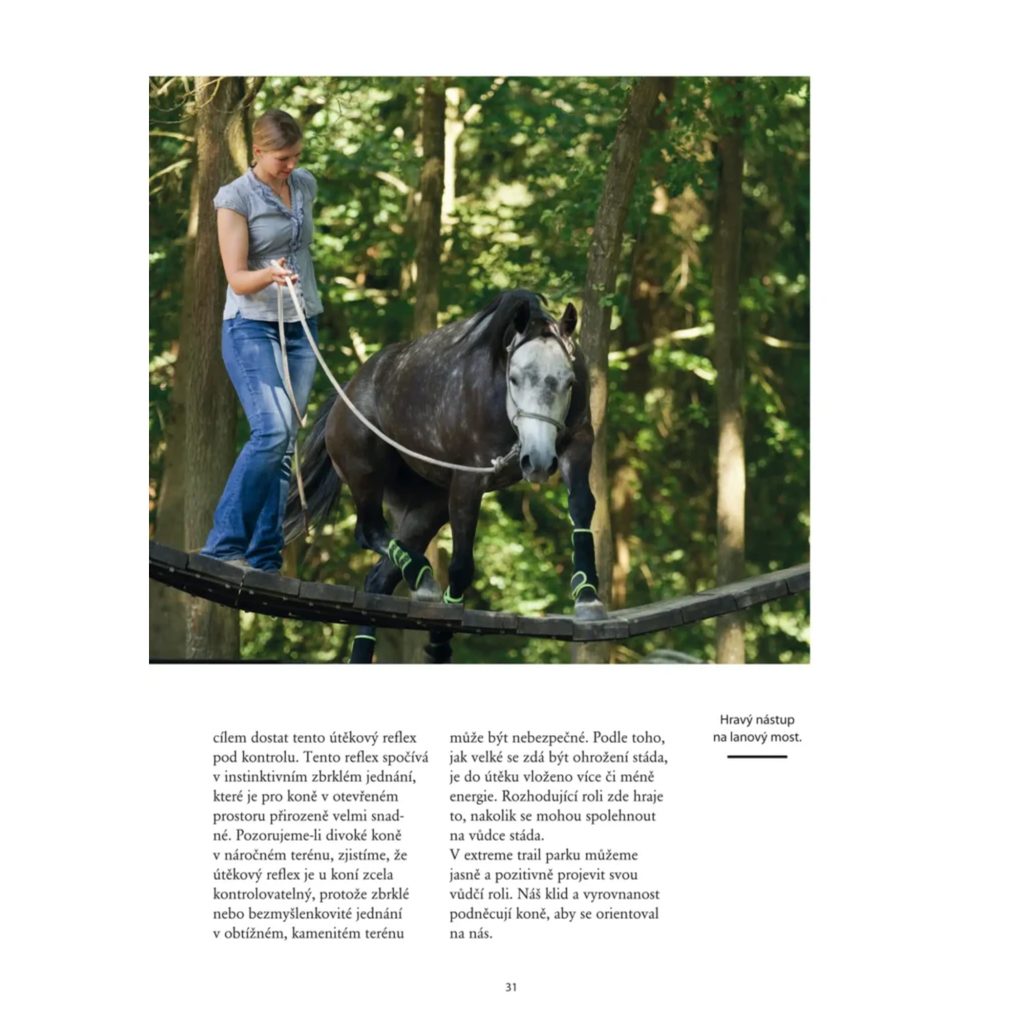 cílem dostat tento útěkový reflex pod kontrolu. Tento reflex spočívá v instinktivním zbrklém jednání, které je pro koně v otevřeném prostoru přirozeně velmi snadné. Pozorujeme-li divoké koně v náročném terénu, zjistíme, že útěkový reflex je u koní zcela kontrolovatelný, protože zbrklé nebo bezmyšlenkovité jednání v obtížném, kamenitém terénu

může být nebezpečné. Podle toho, jak velké se zdá být ohrožení stáda, je do útěku vloženo více či méně energie. Rozhodující roli zde hraje to, nakolik se mohou spolehnout na vůdce stáda.
V extreme trail parku můžeme jasně a pozitivně projevit svou vůdčí roli. Náš klid a vyrovnanost podněcují koně, aby se orientoval na nás.

Hravý nástup na lanový most.

31